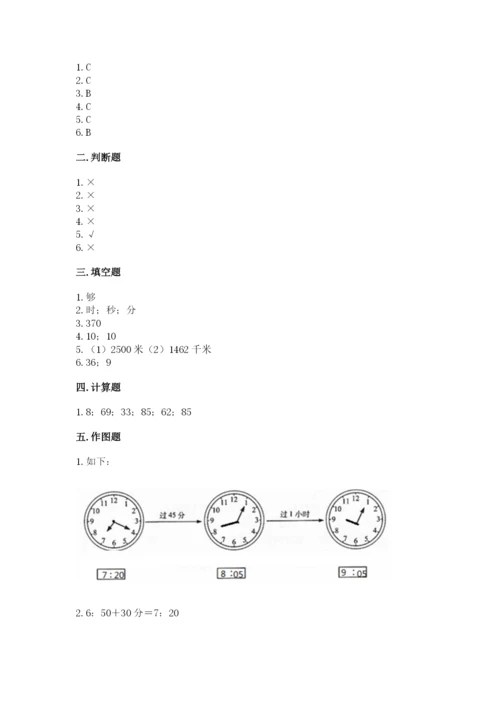 1. C
2. C
3. B
4. C
5. C
6. B

二. 判断题

1. ×
2. ×
3. ×
4. ×
5. √
6. ×

三. 填空题

1. 够
2. 时；秒；分
3. 370
4. 10；10
5. （1）2500 米（2）1462 千米
6. 36；9

四. 计算题

1. 8；69；33；85；62；85

五. 作图题

1. 如下：

12 1 2 3 4 5 6 7 8 9 10 11

过 45 分

12 1 2 3 4 5 6 7 8 9 10 11

过 1 小时

12 1 2 3 4 5 6 7 8 9 10 11

7：20

8：05

9：05

2. 6：50＋30 分＝7：20